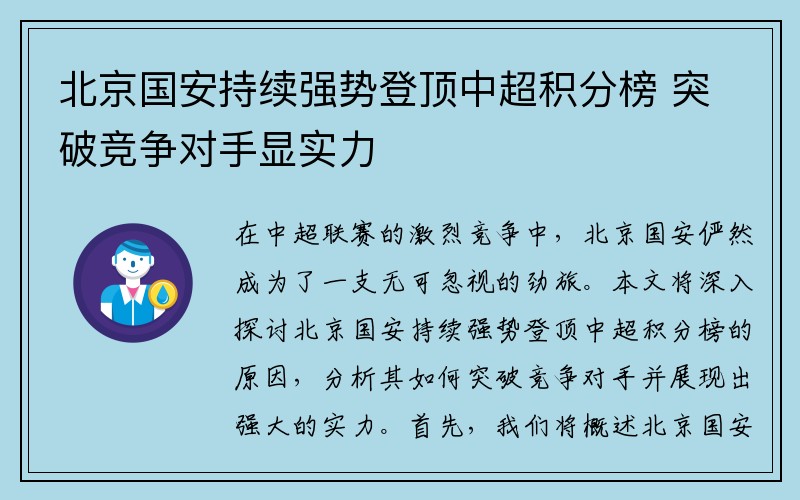 北京国安持续强势登顶中超积分榜 突破竞争对手显实力

在中超联赛的激烈竞争中，北京国安俨然成为了一支无可忽视的劲旅。本文将深入探讨北京国安持续强势登顶中超积分榜的原因，分析其如何突破竞争对手并展现出强大的实力。首先，我们将概述北京国安